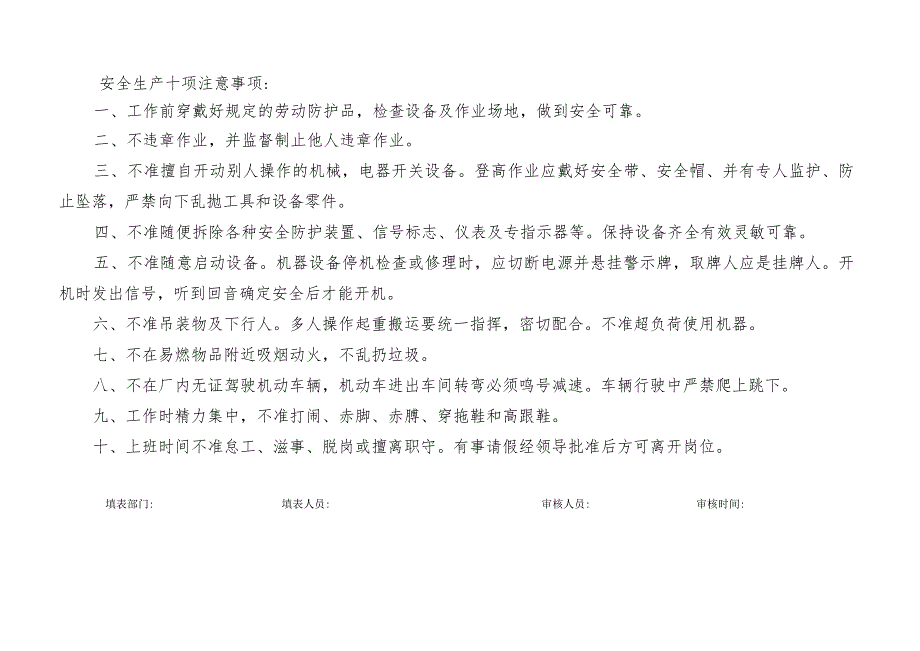 安全生产十项注意事项：

一、工作前穿戴好规定的劳动防护品，检查设备及作业场地，做到安全可靠。

二、不违章作业，并监督制止他人违章作业。

三、不准擅自开动别人操作的机械，电器开关设备。登高作业应戴好安全带、安全帽、并有专人监护、防止坠落，严禁向下乱抛工具和设备零件。

四、不准随便拆除各种安全防护装置、信号标志、仪表及专指示器等。保持设备齐全有效灵敏可靠。

五、不准随意启动设备。机器设备停机检查或修理时，应切断电源并悬挂警示牌，取牌人应是挂牌人。开机时发出信号，听到回音确定安全后才能开机。

六、不准吊装物及下行人。多人操作起重搬运要统一指挥，密切配合。不准超负荷使用机器。

七、不在易燃物品附近吸烟动火，不乱扔垃圾。

八、不在厂内无证驾驶机动车辆，机动车进出车间转弯必须鸣号减速。车辆行驶中严禁爬上跳下。

九、工作时精力集中，不准打闹、赤脚、赤膊、穿拖鞋和高跟鞋。

十、上班时间不准怠工、滋事、脱岗或擅离职守。有事请假经领导批准后方可离开岗位。

填表部门：　填表人员：　审核人员：　审核时间：